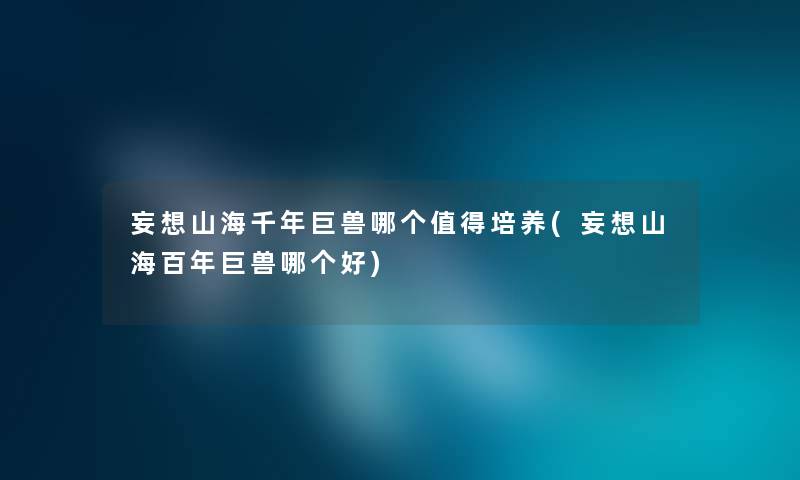 妄想山海千年巨兽哪个值得培养(妄想山海百年巨兽哪个好)